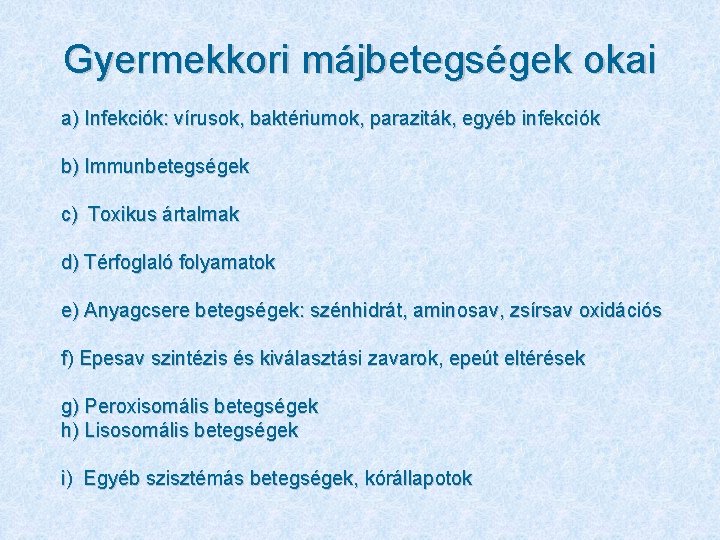 Gyermekkori májbetegségek okai

a) Infekciók: vírusok, baktériumok, paraziták, egyéb infekciók

b) Immunbetegségek

c) Toxikus ártalmak

d) Térfoglaló folyamatok

e) Anyagcsere betegségek: szénhidrát, aminosav, zsírsav oxidációs

f) Epesav szintézis és kiválasztási zavarok, epeút eltérések

g) Peroxisomális betegségek
h) Lisosomális betegségek

i) Egyéb szisztémás betegségek, kórállapotok